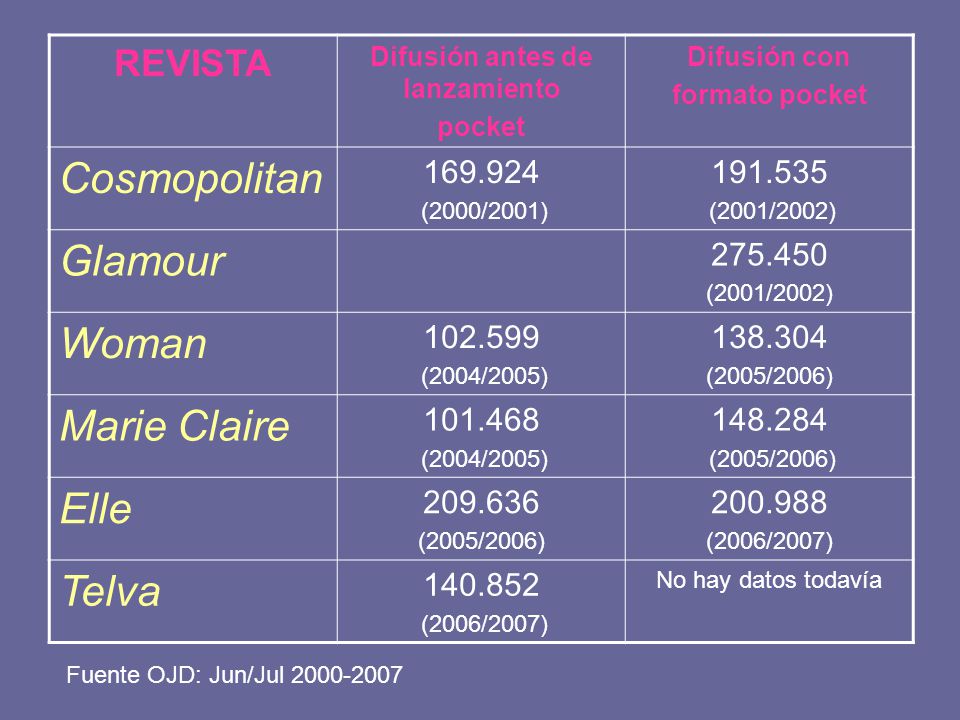 | REVISTA | Difusión antes de lanzamiento pocket | Difusión con formato pocket |
|---|---|---|
| Cosmopolitan | 169.924 (2000/2001) | 191.535 (2001/2002) |
| Glamour | | 275.450 (2001/2002) |
| Woman | 102.599 (2004/2005) | 138.304 (2005/2006) |
| Marie Claire | 101.468 (2004/2005) | 148.284 (2005/2006) |
| Elle | 209.636 (2005/2006) | 200.988 (2006/2007) |
| Telva | 140.852 (2006/2007) | No hay datos todavía |

Fuente OJD: Jun/Jul 2000-2007